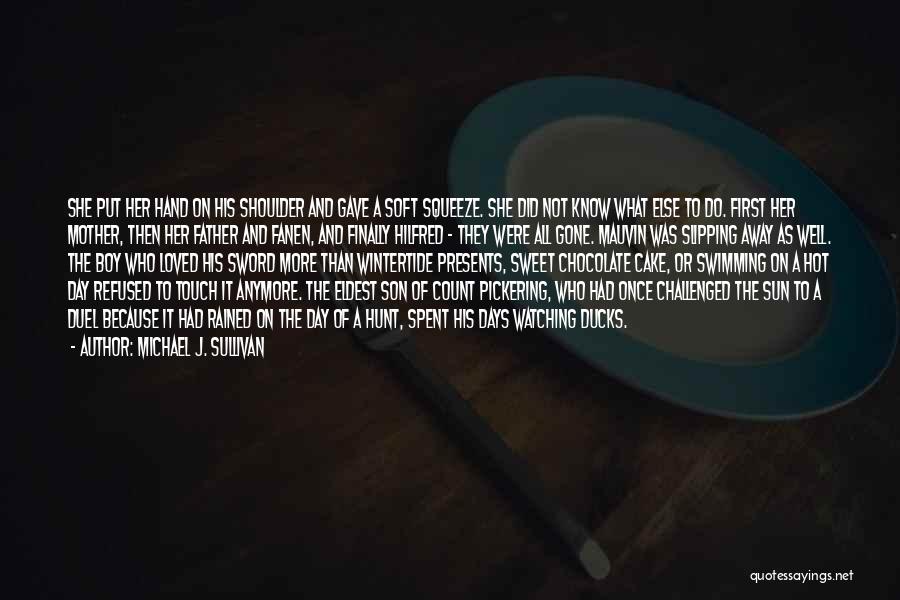 SHE PUT HER HAND ON HIS SHOULDER AND GAVE A SOFT SQUEEZE. SHE DID NOT KNOW WHAT ELSE TO DO. FIRST HER MOTHER, THEN HER FATHER AND FANEN, AND FINALLY HILFRED - THEY WERE ALL GONE. MAUVIN WAS SLIPPING AWAY AS WELL. THE BOY WHO LOVED HIS SWORD MORE THAN WINTERTIDE PRESENTS, SWEET CHOCOLATE CAKE, OR SWIMMING ON A HOT DAY REFUSED TO TOUCH IT ANYMORE. THE ELDEST SON OF COUNT PICKERING, WHO HAD ONCE CHALLENGED THE SUN TO A DUEL BECAUSE IT HAD RAINED ON THE DAY OF A HUNT, SPENT HIS DAYS WATCHING DUCKS.

- AUTHOR: MICHAEL J. SULLIVAN

quotessayings.net